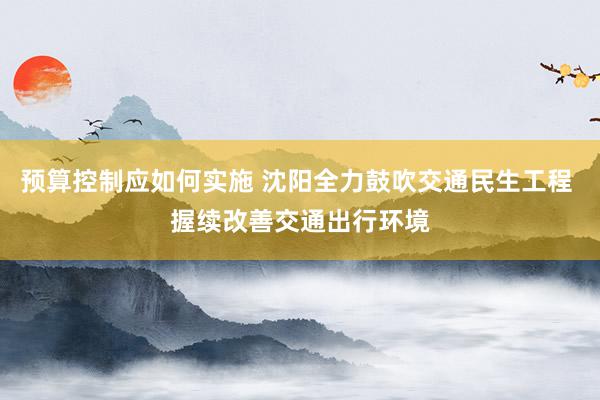 预算控制应如何实施 沈阳全力鼓吹交通民生工程 握续改善交通出行环境